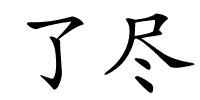 了尽